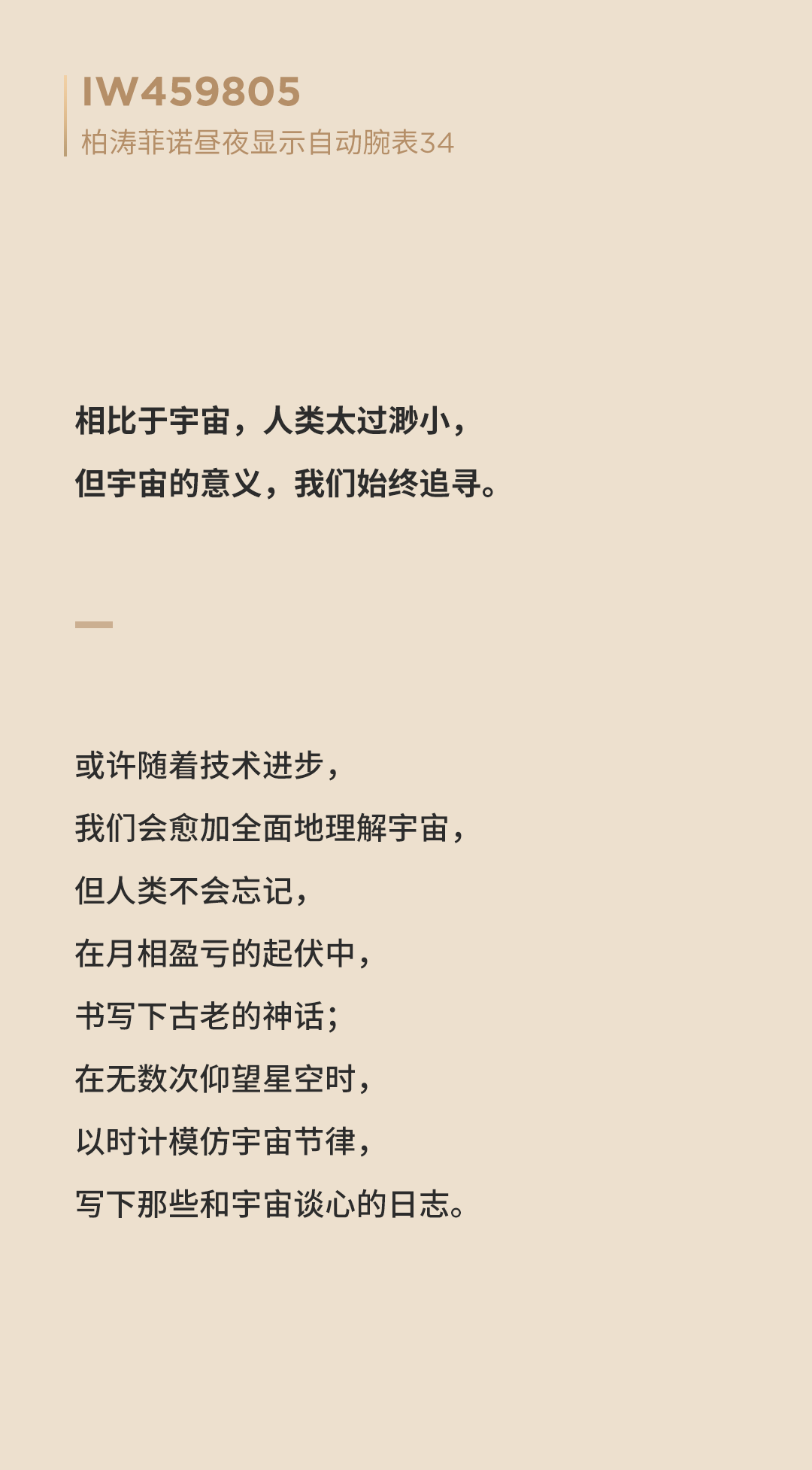 IW459805
柏涛菲诺昼夜显示自动腕表34

相比于宇宙，人类太过渺小，
但宇宙的意义，我们始终追寻。

或许随着技术进步，
我们会愈加全面地理解宇宙，
但人类不会忘记，
在月相盈亏的起伏中，
书写下古老的神话；
在无数次仰望星空时，
以时计模仿宇宙节律，
写下那些和宇宙谈心的日志。